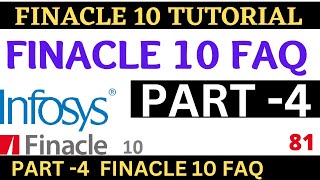 FINACLE 10 TUTORIAL

FINACLE 10 FAQ

Infosys®

PART -4

Finacle 10

81

PART -4 FINACLE 10 FAQ